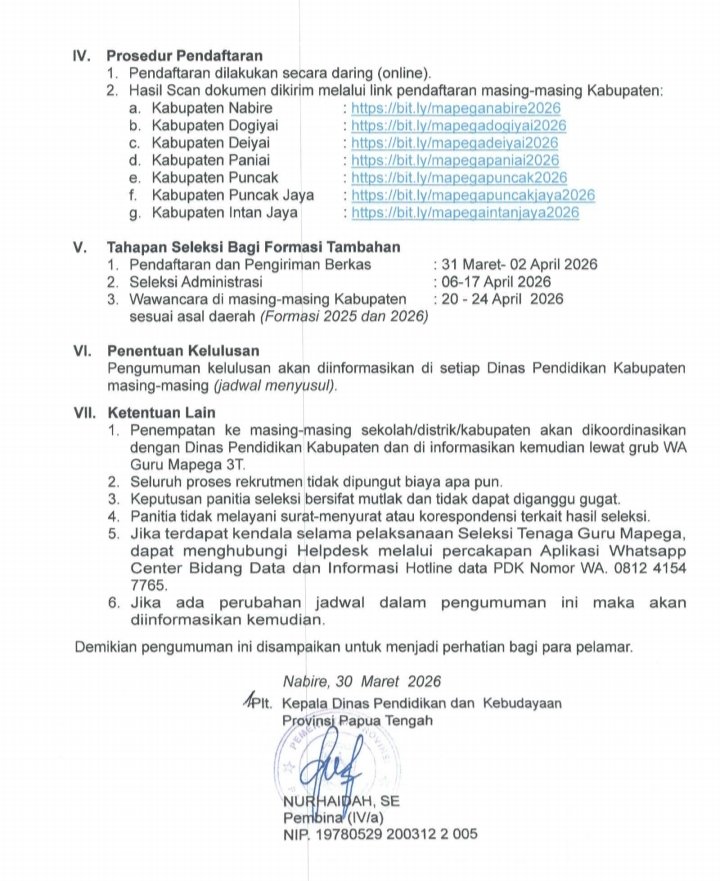 IV. Prosedur Pendaftaran
1. Pendaftaran dilakukan secara daring (online).
2. Hasil Scan dokumen dikirim melalui link pendaftaran masing-masing Kabupaten:
a. Kabupaten Nabire : https://bit.ly/mapeganabire2026
b. Kabupaten Dogiyai : https://bit.ly/mapegadogiyai2026
c. Kabupaten Deiyai : https://bit.ly/mapegadeiyai2026
d. Kabupaten Paniai : https://bit.ly/mapegapaniai2026
e. Kabupaten Puncak : https://bit.ly/mapegapuncak2026
f. Kabupaten Puncak Jaya : https://bit.ly/mapegapuncakjaya2026
g. Kabupaten Intan Jaya : https://bit.ly/mapegaintanjaya2026

V. Tahapan Seleksi Bagi Formasi Tambahan
1. Pendaftaran dan Pengiriman Berkas : 31 Maret- 02 April 2026
2. Seleksi Administrasi : 06-17 April 2026
3. Wawancara di masing-masing Kabupaten sesuai asal daerah (Formasi 2025 dan 2026) : 20 - 24 April 2026

VI. Penentuan Kelulusan
Pengumuman kelulusan akan diinformasikan di setiap Dinas Pendidikan Kabupaten masing-masing (jadwal menyusul).

VII. Ketentuan Lain
1. Penempatan ke masing-masing sekolah/distrik/kabupaten akan dikoordinasikan dengan Dinas Pendidikan Kabupaten dan di informasikan kemudian lewat grub WA Guru Mapega 3T.
2. Seluruh proses rekrutmen tidak dipungut biaya apa pun.
3. Keputusan panitia seleksi bersifat mutlak dan tidak dapat diganggu gugat.
4. Panitia tidak melayani surat-menyurat atau korespondensi terkait hasil seleksi.
5. Jika terdapat kendala selama pelaksanaan Seleksi Tenaga Guru Mapega, dapat menghubungi Helpdesk melalui percakapan Aplikasi Whatsapp Center Bidang Data dan Informasi Hotline data PDK Nomor WA. 0812 4154 7765.
6. Jika ada perubahan jadwal dalam pengumuman ini maka akan diinformasikan kemudian.

Demikian pengumuman ini disampaikan untuk menjadi perhatian bagi para pelamar.

Nabire, 30 Maret 2026
Plt. Kepala Dinas Pendidikan dan Kebudayaan Provinsi Papua Tengah

NURHAIDAH, SE
Pembina (IV/a)
NIP. 19780529 200312 2 005